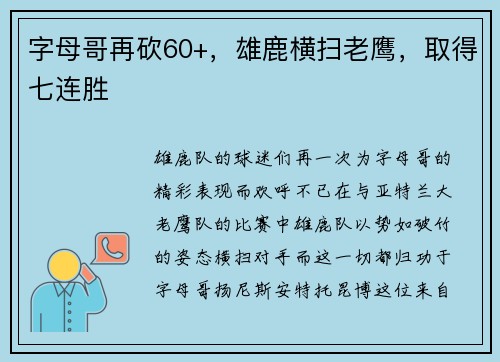 字母哥再砍60+，雄鹿横扫老鹰，取得七连胜

雄鹿队的球迷们再一次为字母哥的精彩表现而欢呼不已在与亚特兰大老鹰队的比赛中雄鹿队以势如破竹的姿态横扫对手而这一切都归功于字母哥扬尼斯安特托昆博这位来自